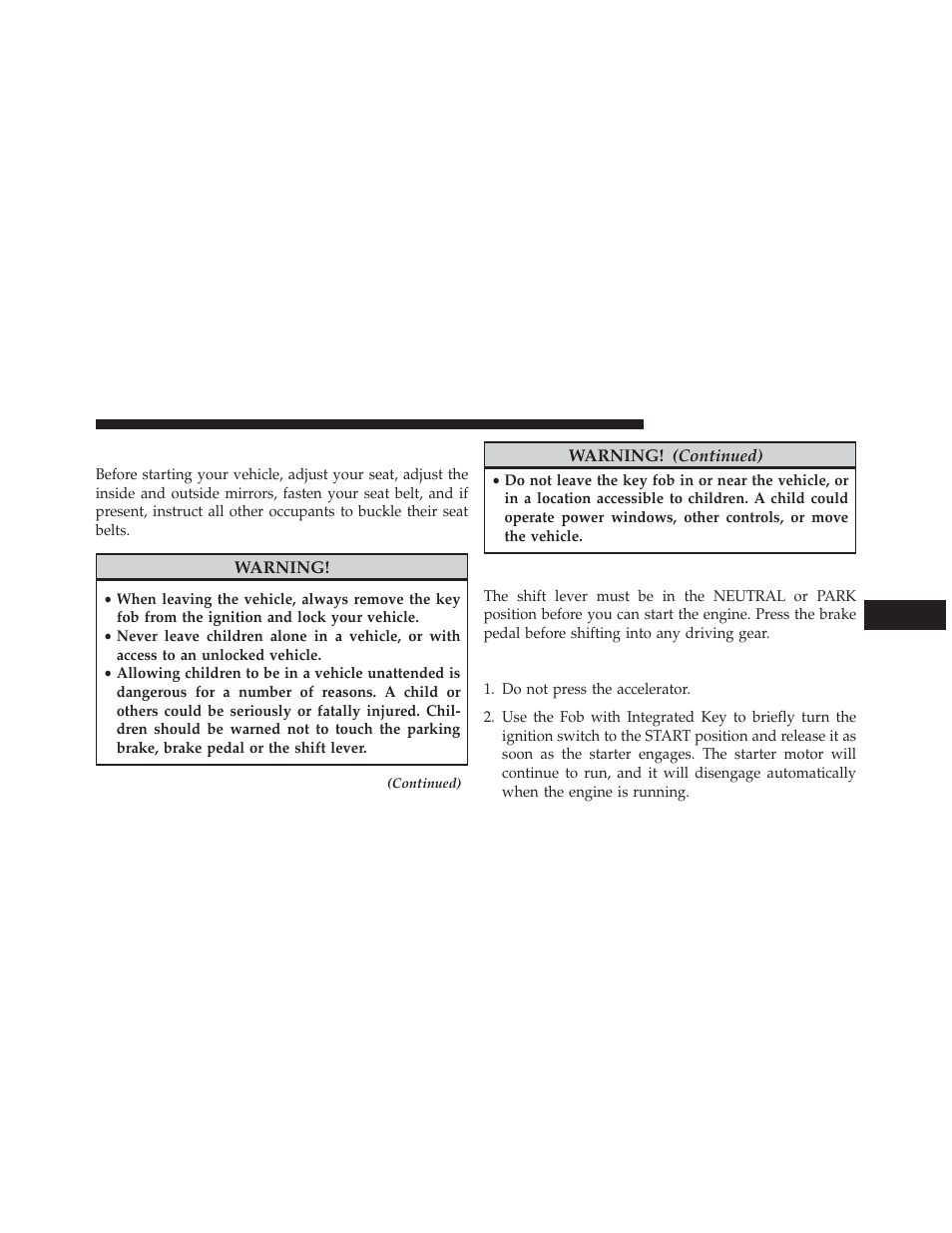 Before starting your vehicle, adjust your seat, adjust the inside and outside mirrors, fasten your seat belt, and if present, instruct all other occupants to buckle their seat belts.

WARNING!

• When leaving the vehicle, always remove the key fob from the ignition and lock your vehicle.
• Never leave children alone in a vehicle, or with access to an unlocked vehicle.
• Allowing children to be in a vehicle unattended is dangerous for a number of reasons. A child or others could be seriously or fatally injured. Children should be warned not to touch the parking brake, brake pedal or the shift lever.

(Continued)

WARNING! (Continued)

• Do not leave the key fob in or near the vehicle, or in a location accessible to children. A child could operate power windows, other controls, or move the vehicle.

The shift lever must be in the NEUTRAL or PARK position before you can start the engine. Press the brake pedal before shifting into any driving gear.

1. Do not press the accelerator.

2. Use the Fob with Integrated Key to briefly turn the ignition switch to the START position and release it as soon as the starter engages. The starter motor will continue to run, and it will disengage automatically when the engine is running.